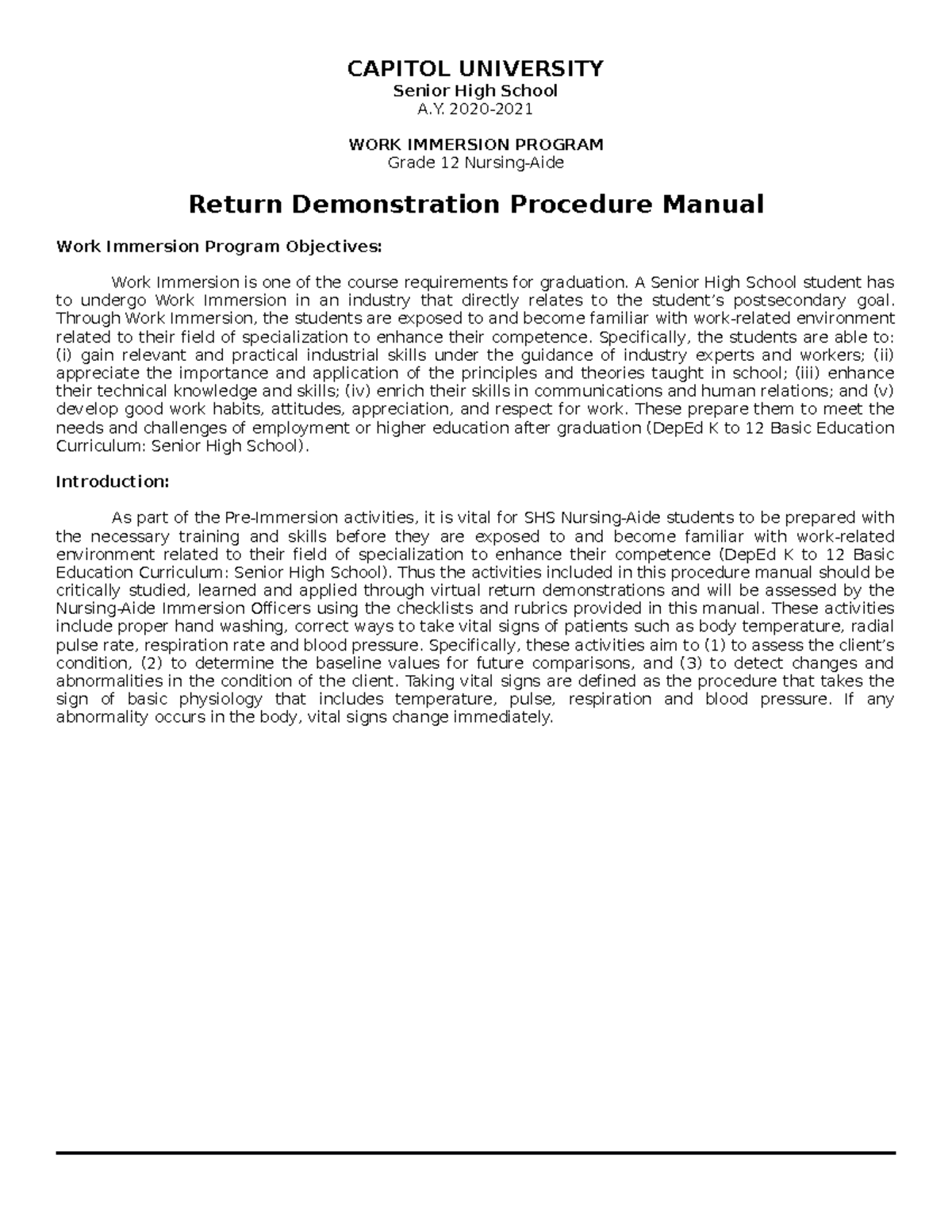 CAPITOL UNIVERSITY
Senior High School
A.Y. 2020-2021

WORK IMMERSION PROGRAM
Grade 12 Nursing-Aide

Return Demonstration Procedure Manual

Work Immersion Program Objectives:

Work Immersion is one of the course requirements for graduation. A Senior High School student has to undergo Work Immersion in an industry that directly relates to the student's postsecondary goal. Through Work Immersion, the students are exposed to and become familiar with work-related environment related to their field of specialization to enhance their competence. Specifically, the students are able to: (i) gain relevant and practical industrial skills under the guidance of industry experts and workers; (ii) appreciate the importance and application of the principles and theories taught in school; (iii) enhance their technical knowledge and skills; (iv) enrich their skills in communications and human relations; and (v) develop good work habits, attitudes, appreciation, and respect for work. These prepare them to meet the needs and challenges of employment or higher education after graduation (DepEd K to 12 Basic Education Curriculum: Senior High School).

Introduction:

As part of the Pre-Immersion activities, it is vital for SHS Nursing-Aide students to be prepared with the necessary training and skills before they are exposed to and become familiar with work-related environment related to their field of specialization to enhance their competence (DepEd K to 12 Basic Education Curriculum: Senior High School). Thus the activities included in this procedure manual should be critically studied, learned and applied through virtual return demonstrations and will be assessed by the Nursing-Aide Immersion Officers using the checklists and rubrics provided in this manual. These activities include proper hand washing, correct ways to take vital signs of patients such as body temperature, radial pulse rate, respiration rate and blood pressure. Specifically, these activities aim to (1) to assess the client's condition, (2) to determine the baseline values for future comparisons, and (3) to detect changes and abnormalities in the condition of the client. Taking vital signs are defined as the procedure that takes the sign of basic physiology that includes temperature, pulse, respiration and blood pressure. If any abnormality occurs in the body, vital signs change immediately.